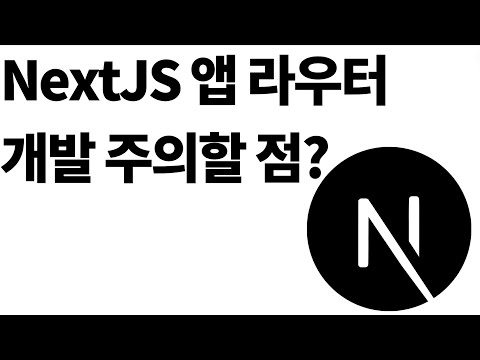 NextJS 앱 라우터 개발 주의할 점?

N